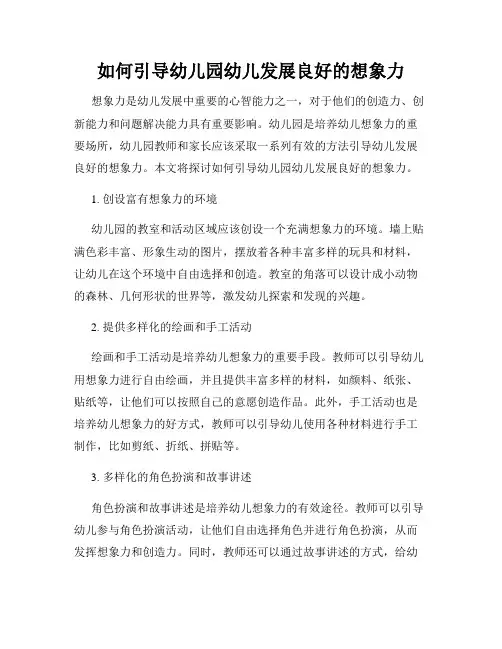 如何引导幼儿园幼儿发展良好的想象力

想象力是幼儿发展中重要的心智能力之一，对于他们的创造力、创新能力和问题解决能力具有重要影响。幼儿园是培养幼儿想象力的重要场所，幼儿园教师和家长应该采取一系列有效的方法引导幼儿发展良好的想象力。本文将探讨如何引导幼儿园幼儿发展良好的想象力。

1. 创设富有想象力的环境

幼儿园的教室和活动区域应该创设一个充满想象力的环境。墙上贴满色彩丰富、形象生动的图片，摆放着各种丰富多样的玩具和材料，让幼儿在这个环境中自由选择和创造。教室的角落可以设计成小动物的森林、几何形状的世界等，激发幼儿探索和发现的兴趣。

2. 提供多样化的绘画和手工活动

绘画和手工活动是培养幼儿想象力的重要手段。教师可以引导幼儿用想象力进行自由绘画，并且提供丰富多样的材料，如颜料、纸张、贴纸等，让他们可以按照自己的意愿创造作品。此外，手工活动也是培养幼儿想象力的好方式，教师可以引导幼儿使用各种材料进行手工制作，比如剪纸、折纸、拼贴等。

3. 多样化的角色扮演和故事讲述

角色扮演和故事讲述是培养幼儿想象力的有效途径。教师可以引导幼儿参与角色扮演活动，让他们自由选择角色并进行角色扮演，从而发挥想象力和创造力。同时，教师还可以通过故事讲述的方式，给幼